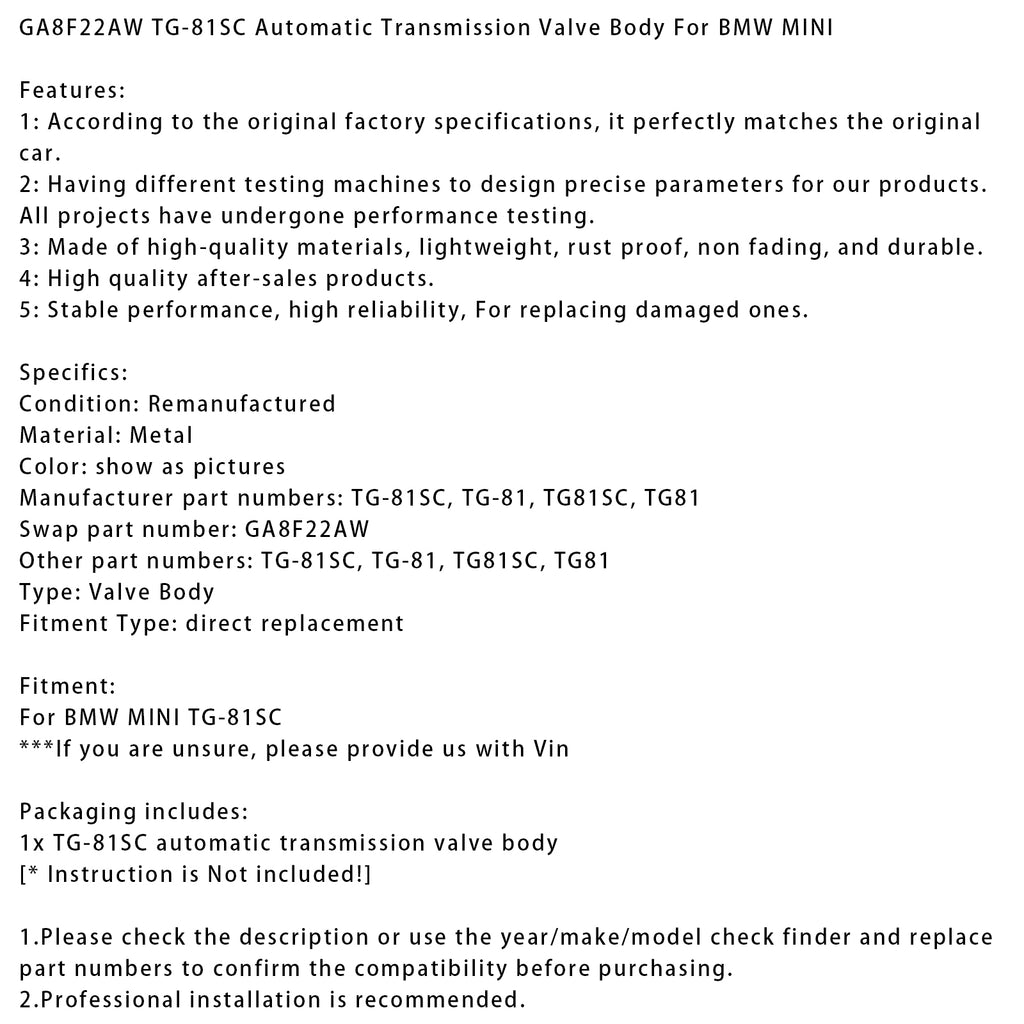 GA8F22AW TG-81SC Automatic Transmission Valve Body For BMW MINI

Features:
1: According to the original factory specifications, it perfectly matches the original car.
2: Having different testing machines to design precise parameters for our products. All projects have undergone performance testing.
3: Made of high-quality materials, lightweight, rust proof, non fading, and durable.
4: High quality after-sales products.
5: Stable performance, high reliability, For replacing damaged ones.

Specifics:
Condition: Remanufactured
Material: Metal
Color: show as pictures
Manufacturer part numbers: TG-81SC, TG-81, TG81SC, TG81
Swap part number: GA8F22AW
Other part numbers: TG-81SC, TG-81, TG81SC, TG81
Type: Valve Body
Fitment Type: direct replacement

Fitment:
For BMW MINI TG-81SC
***If you are unsure, please provide us with Vin

Packaging includes:
1x TG-81SC automatic transmission valve body
[* Instruction is Not included!]

1.Please check the description or use the year/make/model check finder and replace part numbers to confirm the compatibility before purchasing.
2.Professional installation is recommended.